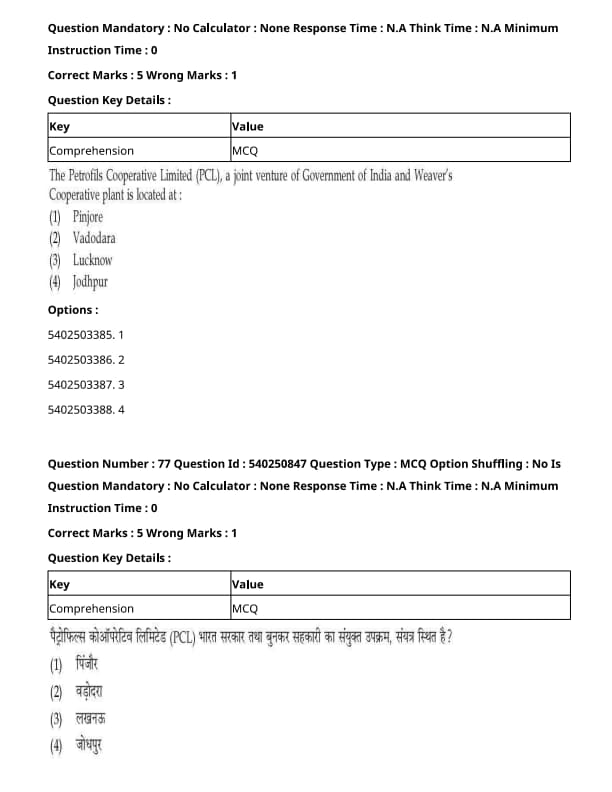 Question Mandatory : No Calculator : None Response Time : N.A Think Time : N.A Minimum Instruction Time : 0

Correct Marks : 5 Wrong Marks : 1

Question Key Details :

| Key | Value |
|---|---|
| Comprehension | MCQ |

The Petrofils Cooperative Limited (PCL), a joint venture of Government of India and Weaver's Cooperative plant is located at :
(1) Pinjore
(2) Vadodara
(3) Lucknow
(4) Jodhpur

Options :

5402503385. 1

5402503386. 2

5402503387. 3

5402503388. 4

Question Number : 77 Question Id : 540250847 Question Type : MCQ Option Shuffling : No Is Question Mandatory : No Calculator : None Response Time : N.A Think Time : N.A Minimum Instruction Time : 0

Correct Marks : 5 Wrong Marks : 1

Question Key Details :

| Key | Value |
|---|---|
| Comprehension | MCQ |

पैट्रोफिल्स कोऑपरेटिव लिमिटेड (PCL) भारत सरकार तथा बुनकर सहकारी का संयुक्त उपक्रम, संयंत्र स्थित है?
(1) पिंजौर
(2) वड़ोदरा
(3) लखनऊ
(4) जोधपुर